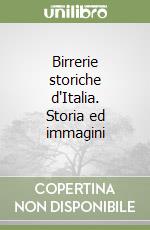 unilibro

Birrerie storiche d'Italia. Storia ed immagini

COPERTINA NON DISPONIBILE